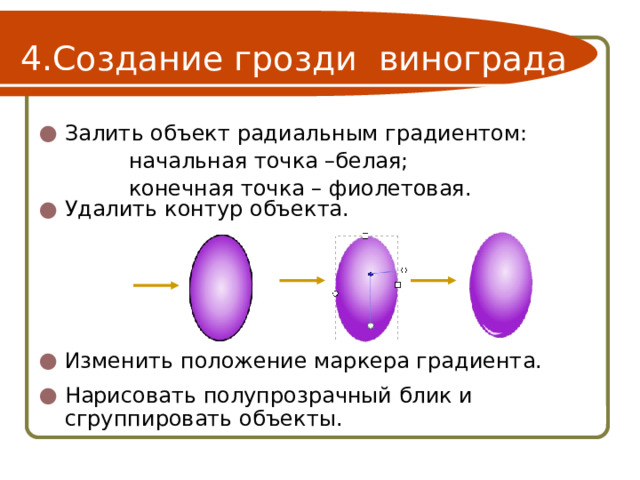 4.Создание грозди винограда

Залить объект радиальным градиентом:
начальная точка –белая;
конечная точка – фиолетовая.

Удалить контур объекта.

Изменить положение маркера градиента.

Нарисовать полупрозрачный блик и сгруппировать объекты.